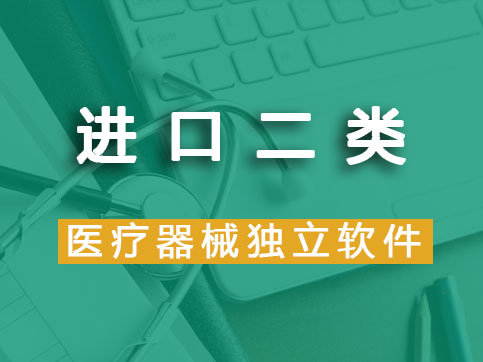 进口二类

医疗器械独立软件